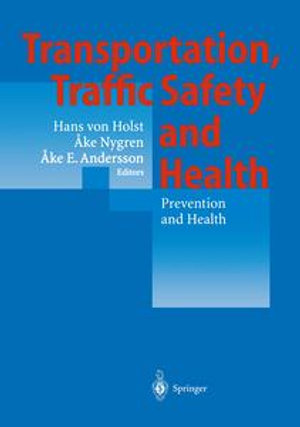 Transportation, Traffic Safety and Health

Hans von Holst
Åke Nygren
Åke E. Andersson
Editors

Prevention and Health

Springer